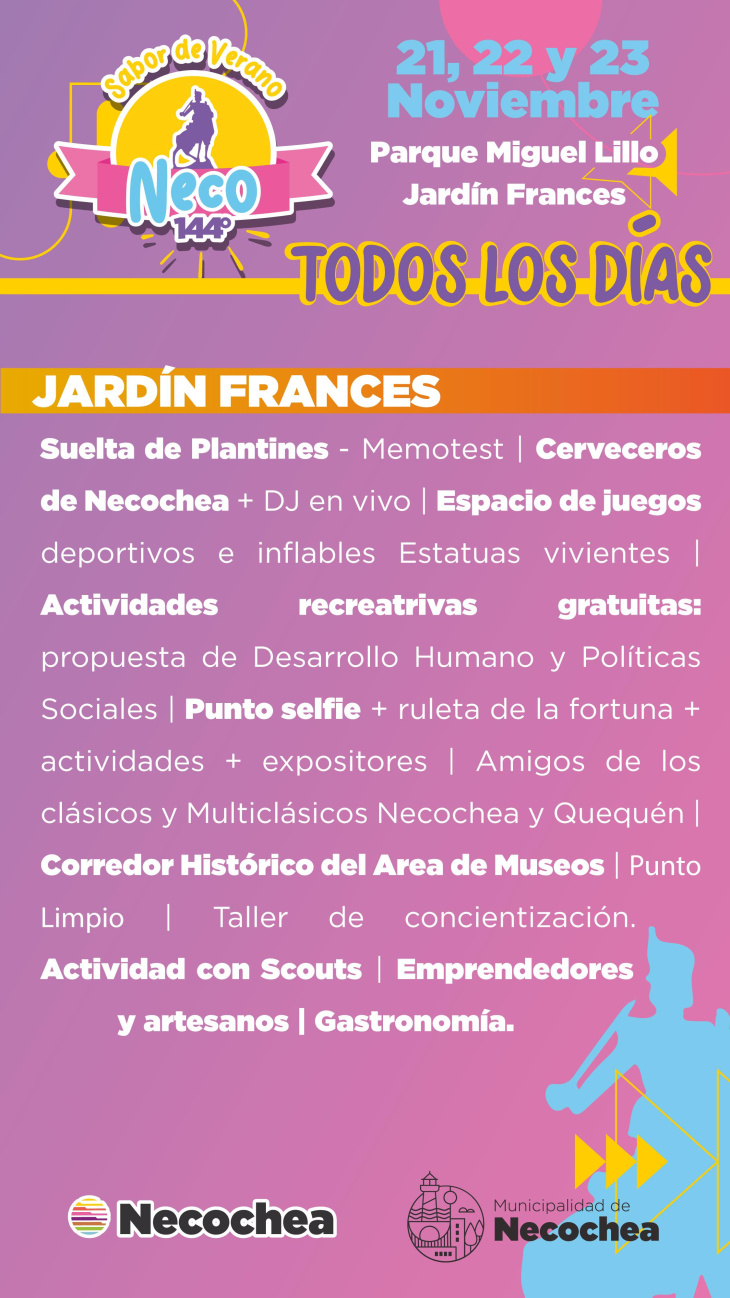 Sabor de Verano
Neco
144°

21, 22 y 23 Noviembre
Parque Miguel Lillo
Jardín Frances

TODOS LOS DÍAS

JARDÍN FRANCES

Suelta de Plantines - Memotest | Cerveceros de Necochea + DJ en vivo | Espacio de juegos deportivos e inflables Estatuas vivientes | Actividades recreatrivas gratuitas: propuesta de Desarrollo Humano y Políticas Sociales | Punto selfie + ruleta de la fortuna + actividades + expositores | Amigos de los clásicos y Multiclásicos Necochea y Quequén | Corredor Histórico del Area de Museos | Punto Limpio | Taller de concientización. Actividad con Scouts | Emprendedores y artesanos | Gastronomía.

Necochea

Municipalidad de
Necochea